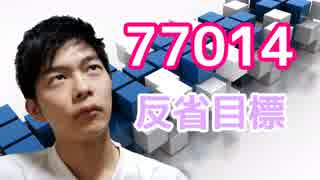 77014
反省目標